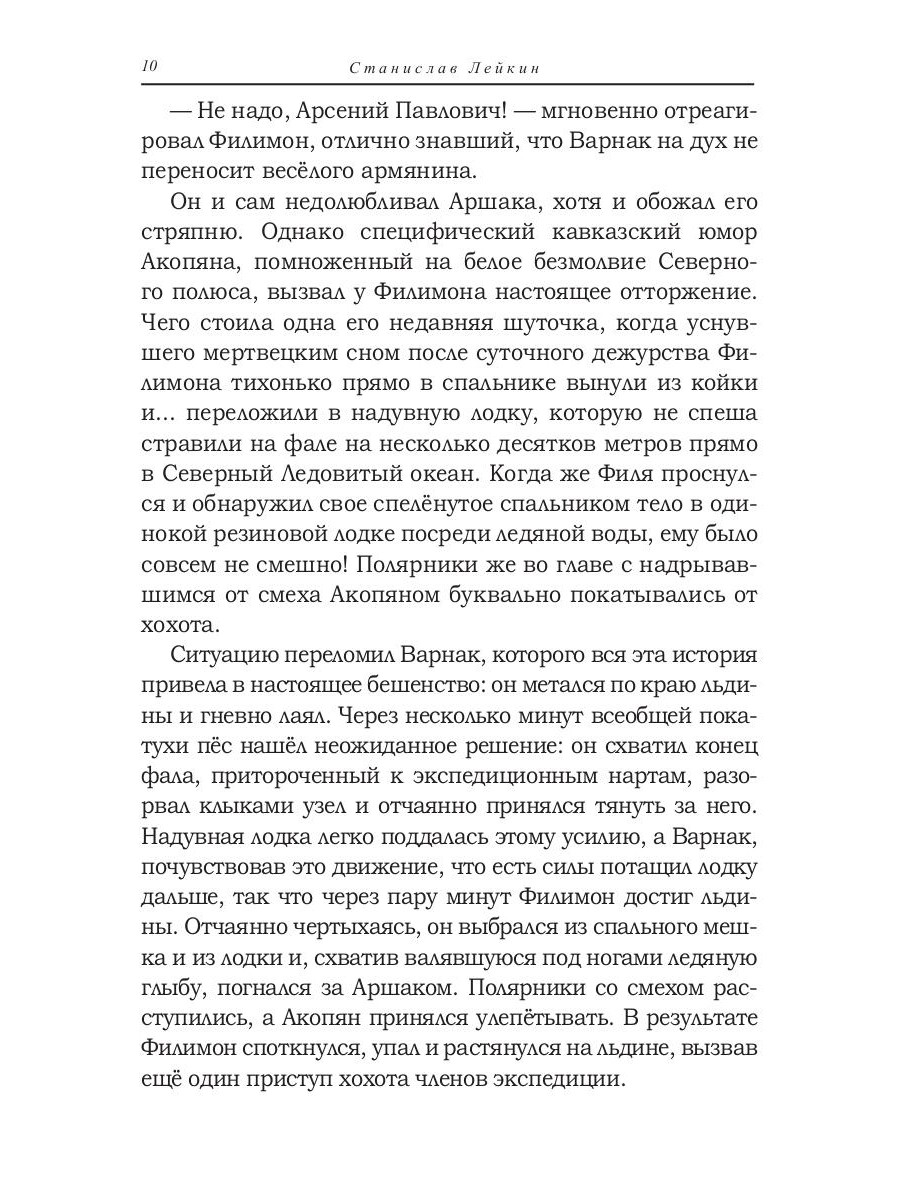 10 Станислав Лейкин

— Не надо, Арсений Павлович! — мгновенно отреагировал Филимон, отлично знавший, что Варнак на дух не переносит весёлого армянина.

Он и сам недолюбливал Аршака, хотя и обожал его стряпню. Однако специфический кавказский юмор Акопяна, помноженный на белое безмолвие Северного полюса, вызвал у Филимона настоящее отторжение. Чего стоила одна его недавняя шуточка, когда уснувшего мертвецким сном после суточного дежурства Филимона тихонько прямо в спальнике вынули из койки и... переложили в надувную лодку, которую не спеша стравили на фале на несколько десятков метров прямо в Северный Ледовитый океан. Когда же Филя проснулся и обнаружил свое спелёнутое спальником тело в одинокой резиновой лодке посреди ледяной воды, ему было совсем не смешно! Полярники же во главе с надрывавшимся от смеха Акопяном буквально покатывались от хохота.

Ситуацию переломил Варнак, которого вся эта история привела в настоящее бешенство: он метался по краю льдины и гневно лаял. Через несколько минут всеобщей покатухи пёс нашёл неожиданное решение: он схватил конец фала, притороченный к экспедиционным нартам, разорвал клыками узел и отчаянно принялся тянуть за него. Надувная лодка легко поддалась этому усилию, а Варнак, почувствовав это движение, что есть силы потащил лодку дальше, так что через пару минут Филимон достиг льдины. Отчаянно чертыхаясь, он выбрался из спального мешка и из лодки и, схватив валявшуюся под ногами ледяную глыбу, погнался за Аршаком. Полярники со смехом расступились, а Акопян принялся улепётывать. В результате Филимон споткнулся, упал и растянулся на льдине, вызвав ещё один приступ хохота членов экспедиции.